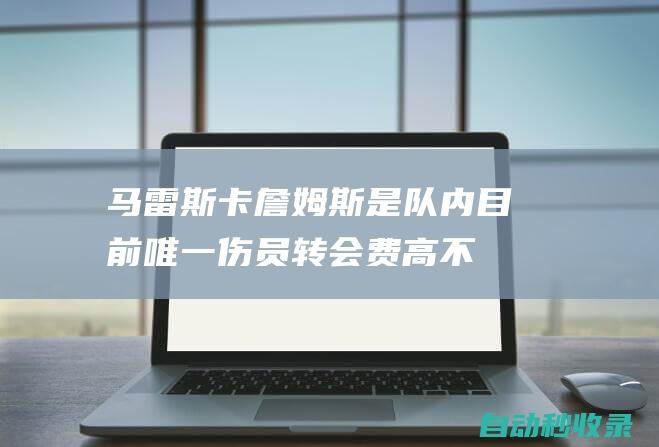 马雷斯卡詹姆斯是队内目前唯一伤员转会费高不

自动秒收录